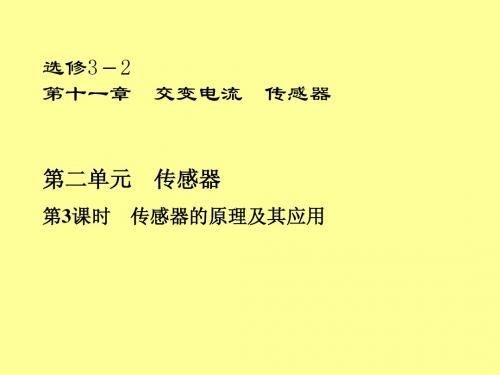 选修3－2
第十一章　交变电流　传感器

第二单元　传感器
第3课时　传感器的原理及其应用